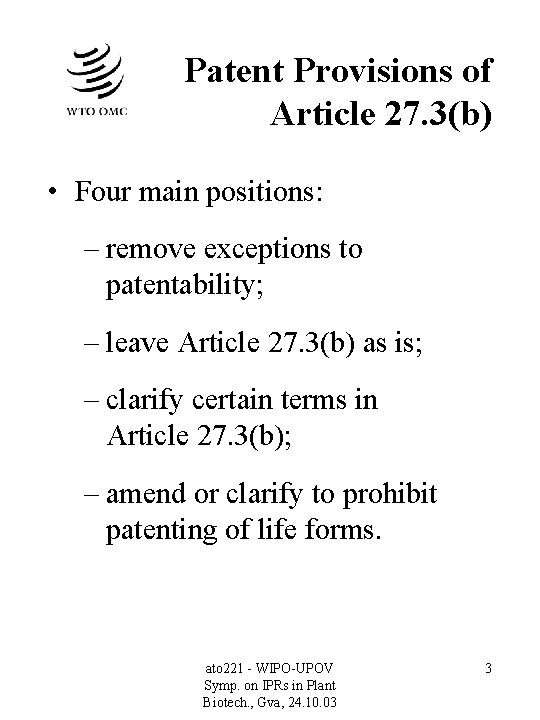 WTO OMC

Patent Provisions of Article 27.3(b)

• Four main positions:

– remove exceptions to patentability;

– leave Article 27.3(b) as is;

– clarify certain terms in Article 27.3(b);

– amend or clarify to prohibit patenting of life forms.

ato221 - WIPO-UPOV Symp. on IPRs in Plant Biotech., Gva, 24.10.03

3